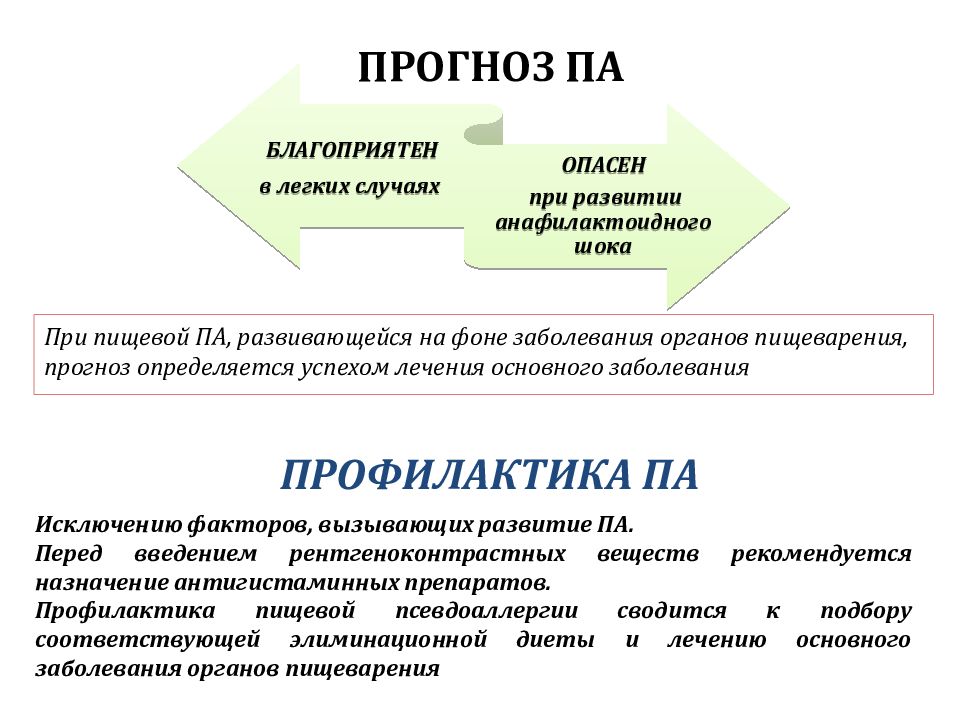 ПРОГНОЗ ПА

БЛАГОПРИЯТЕН
в легких случаях

ОПАСЕН
при развитии анафилактоидного шока

При пищевой ПА, развивающейся на фоне заболевания органов пищеварения, прогноз определяется успехом лечения основного заболевания

ПРОФИЛАКТИКА ПА

Исключению факторов, вызывающих развитие ПА.
Перед введением рентгеноконтрастных веществ рекомендуется назначение антигистаминных препаратов.
Профилактика пищевой псевдоаллергии сводится к подбору соответствующей элиминационной диеты и лечению основного заболевания органов пищеварения